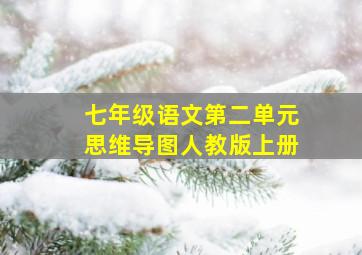 七年级语文第二单元
思维导图人教版上册